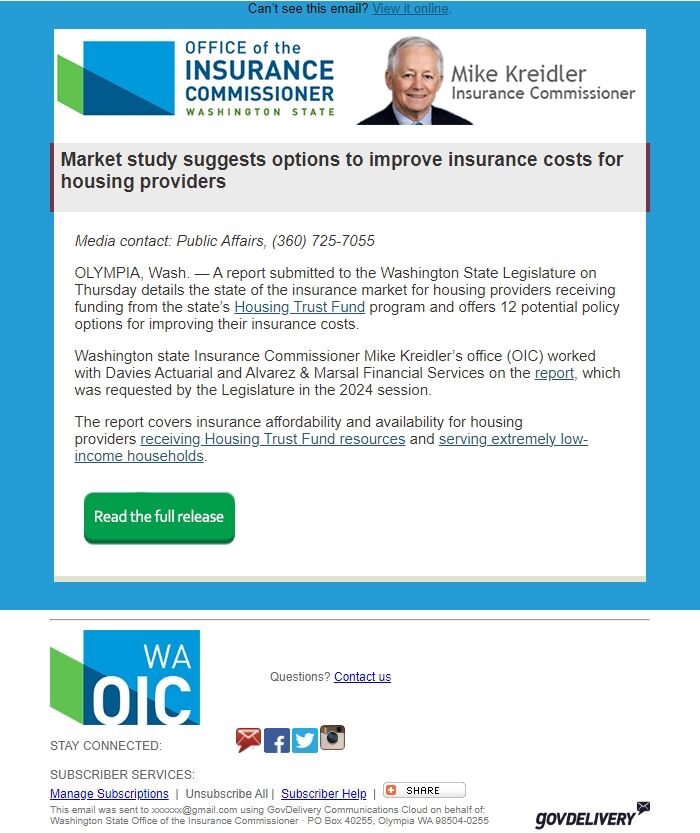 Can't see this email? View it online.

OFFICE of the INSURANCE COMMISSIONER WASHINGTON STATE

Mike Kreidler
Insurance Commissioner

Market study suggests options to improve insurance costs for housing providers

Media contact: Public Affairs, (360) 725-7055

OLYMPIA, Wash. — A report submitted to the Washington State Legislature on Thursday details the state of the insurance market for housing providers receiving funding from the state's Housing Trust Fund program and offers 12 potential policy options for improving their insurance costs.

Washington state Insurance Commissioner Mike Kreidler's office (OIC) worked with Davies Actuarial and Alvarez & Marsal Financial Services on the report, which was requested by the Legislature in the 2024 session.

The report covers insurance affordability and availability for housing providers receiving Housing Trust Fund resources and serving extremely low-income households.

Read the full release

WA OIC

Questions? Contact us

STAY CONNECTED:

SUBSCRIBER SERVICES:
Manage Subscriptions | Unsubscribe All | Subscriber Help | SHARE

This email was sent to xxxxxx@gmail.com using GovDelivery Communications Cloud on behalf of: Washington State Office of the Insurance Commissioner · PO Box 40255, Olympia WA 98504-0255

GOVDELIVERY